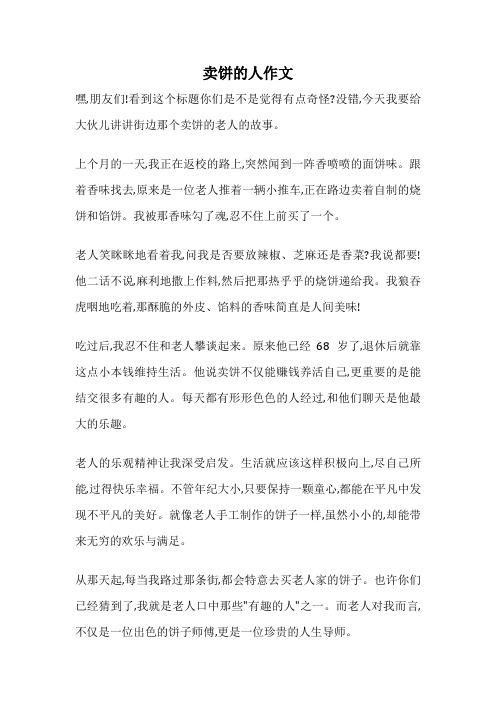 卖饼的人作文

嘿,朋友们!看到这个标题你们是不是觉得有点奇怪?没错,今天我要给大伙儿讲讲街边那个卖饼的老人的故事。

上个月的一天,我正在返校的路上,突然闻到一阵香喷喷的面饼味。跟着香味找去,原来是一位老人推着一辆小推车,正在路边卖着自制的烧饼和馅饼。我被那香味勾了魂,忍不住上前买了一个。

老人笑眯眯地看着我,问我是否要放辣椒、芝麻还是香菜?我说都要!他二话不说,麻利地撒上作料,然后把那热乎乎的烧饼递给我。我狼吞虎咽地吃着,那酥脆的外皮、馅料的香味简直是人间美味!

吃过后,我忍不住和老人攀谈起来。原来他已经 68 岁了,退休后就靠这点小本钱维持生活。他说卖饼不仅能赚钱养活自己,更重要的是能结交很多有趣的人。每天都有形形色色的人经过,和他们聊天是他最大的乐趣。

老人的乐观精神让我深受启发。生活就应该这样积极向上,尽自己所能,过得快乐幸福。不管年纪大小,只要保持一颗童心,都能在平凡中发现不平凡的美好。就像老人手工制作的饼子一样,虽然小小的,却能带来无穷的欢乐与满足。

从那天起,每当我路过那条街,都会特意去买老人家的饼子。也许你们已经猜到了,我就是老人口中那些"有趣的人"之一。而老人对我而言,不仅是一位出色的饼子师傅,更是一位珍贵的人生导师。